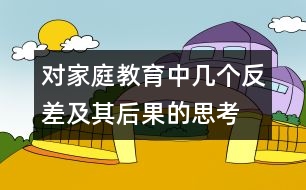 对家庭教育中几个反差及其后果的思考